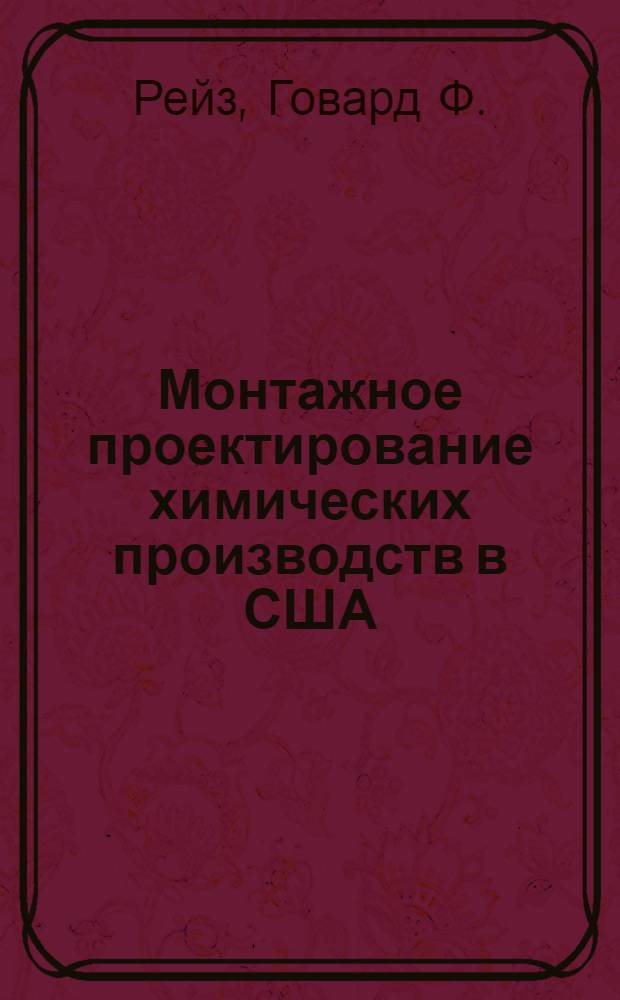 Рейз, Говард Ф.

Монтажное проектирование химических производств в США